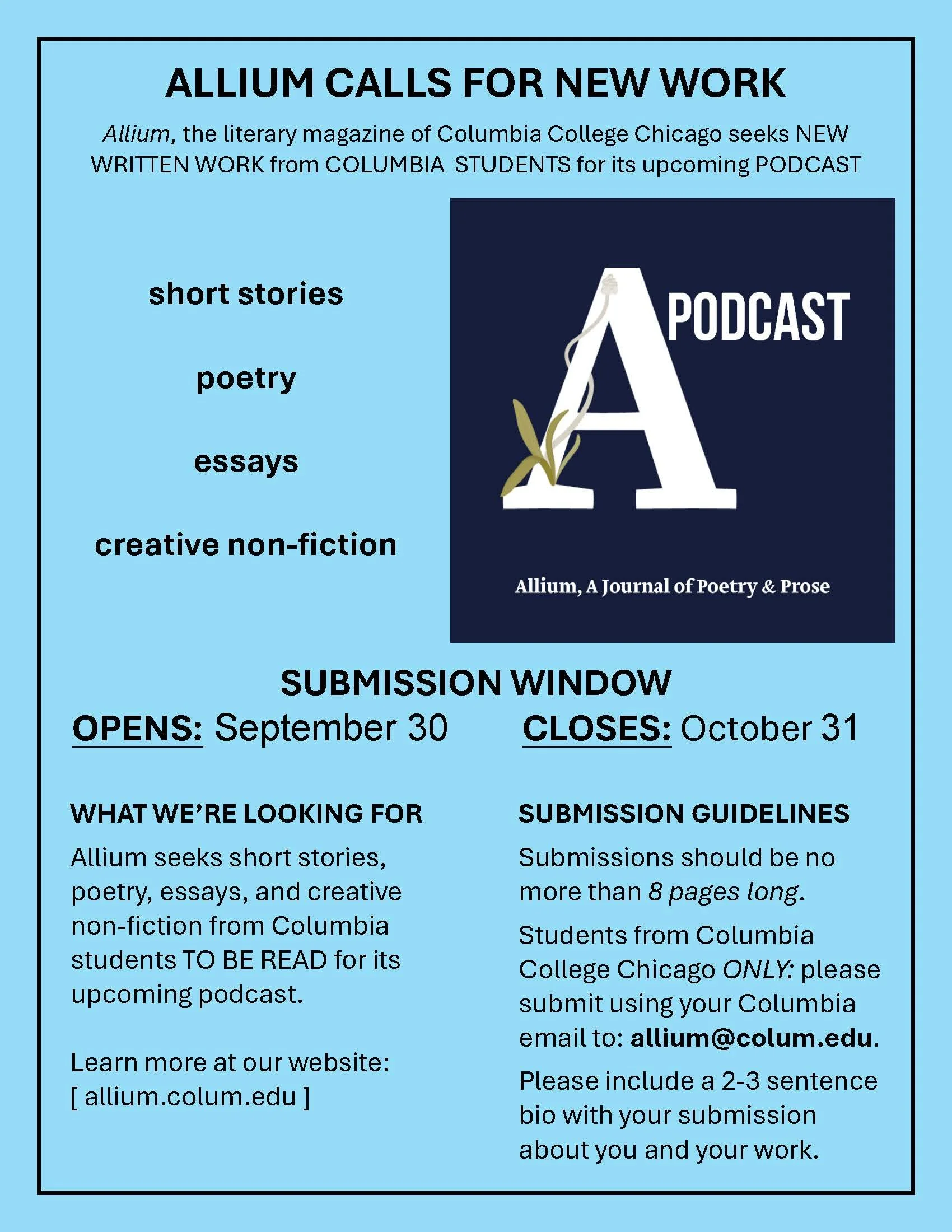 ALLIUM CALLS FOR NEW WORK

Allium, the literary magazine of Columbia College Chicago seeks NEW WRITTEN WORK from COLUMBIA STUDENTS for its upcoming PODCAST

short stories

poetry

essays

creative non-fiction

A PODCAST

Allium, A Journal of Poetry & Prose

SUBMISSION WINDOW

OPENS: September 30

CLOSES: October 31

WHAT WE'RE LOOKING FOR

Allium seeks short stories, poetry, essays, and creative non-fiction from Columbia students TO BE READ for its upcoming podcast.

Learn more at our website: [ allium.colum.edu ]

SUBMISSION GUIDELINES

Submissions should be no more than 8 pages long.

Students from Columbia College Chicago ONLY: please submit using your Columbia email to: allium@colum.edu.

Please include a 2-3 sentence bio with your submission about you and your work.